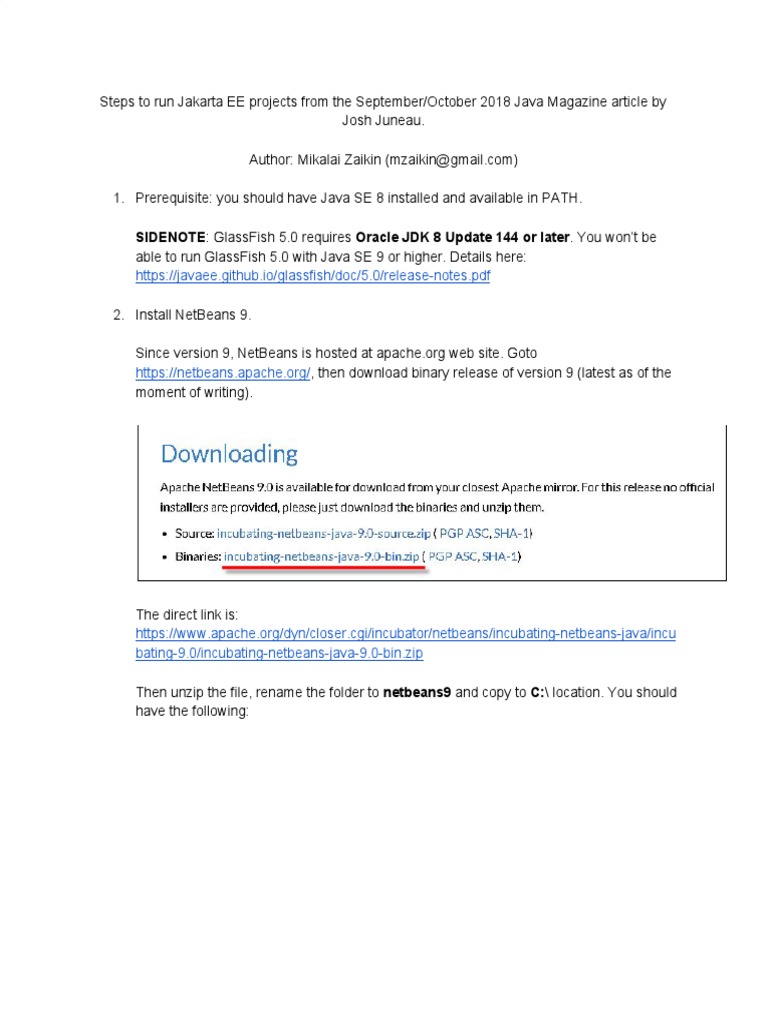 Steps to run Jakarta EE projects from the September/October 2018 Java Magazine article by Josh Juneau.

Author: Mikalai Zaikin (mzaikin@gmail.com)

1. Prerequisite: you should have Java SE 8 installed and available in PATH.

SIDENOTE: GlassFish 5.0 requires Oracle JDK 8 Update 144 or later. You won't be able to run GlassFish 5.0 with Java SE 9 or higher. Details here: https://javaee.github.io/glassfish/doc/5.0/release-notes.pdf

2. Install NetBeans 9.

Since version 9, NetBeans is hosted at apache.org web site. Goto https://netbeans.apache.org/, then download binary release of version 9 (latest as of the moment of writing).

Downloading

Apache NetBeans 9.0 is available for download from your closest Apache mirror. For this release no official installers are provided, please just download the binaries and unzip them.

• Source: incubating-netbeans-java-9.0-source.zip ( PGP ASC, SHA-1)
• Binaries: incubating-netbeans-java-9.0-bin.zip ( PGP ASC, SHA-1)

The direct link is: https://www.apache.org/dyn/closer.cgi/incubator/netbeans/incubating-netbeans-java/incubating-9.0/incubating-netbeans-java-9.0-bin.zip

Then unzip the file, rename the folder to netbeans9 and copy to C:\ location. You should have the following: